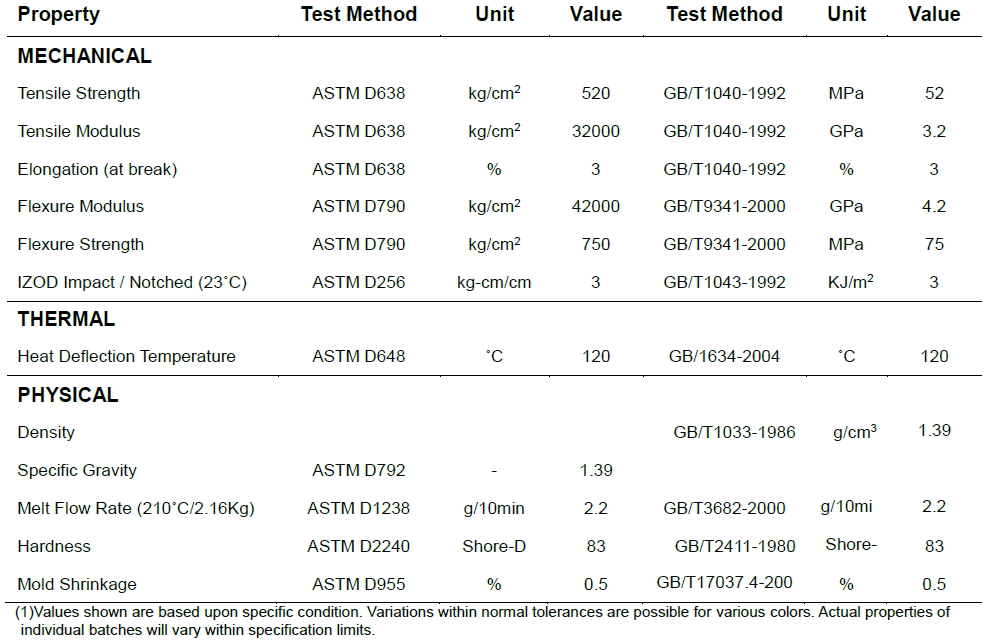 | Property | Test Method | Unit | Value | Test Method | Unit | Value |
|---|---|---|---|---|---|---|
| **MECHANICAL** | | | | | | |
| Tensile Strength | ASTM D638 | kg/cm$^2$ | 520 | GB/T1040-1992 | MPa | 52 |
| Tensile Modulus | ASTM D638 | kg/cm$^2$ | 32000 | GB/T1040-1992 | GPa | 3.2 |
| Elongation (at break) | ASTM D638 | % | 3 | GB/T1040-1992 | % | 3 |
| Flexure Modulus | ASTM D790 | kg/cm$^2$ | 42000 | GB/T9341-2000 | GPa | 4.2 |
| Flexure Strength | ASTM D790 | kg/cm$^2$ | 750 | GB/T9341-2000 | MPa | 75 |
| IZOD Impact / Notched (23°C) | ASTM D256 | kg-cm/cm | 3 | GB/T1043-1992 | KJ/m$^2$ | 3 |
| **THERMAL** | | | | | | |
| Heat Deflection Temperature | ASTM D648 | °C | 120 | GB/1634-2004 | °C | 120 |
| **PHYSICAL** | | | | | | |
| Density | | | | GB/T1033-1986 | g/cm$^3$ | 1.39 |
| Specific Gravity | ASTM D792 | - | 1.39 | | | |
| Melt Flow Rate (210°C/2.16Kg) | ASTM D1238 | g/10min | 2.2 | GB/T3682-2000 | g/10mi | 2.2 |
| Hardness | ASTM D2240 | Shore-D | 83 | GB/T2411-1980 | Shore- | 83 |
| Mold Shrinkage | ASTM D955 | % | 0.5 | GB/T17037.4-200 | % | 0.5 |

(1)Values shown are based upon specific condition. Variations within normal tolerances are possible for various colors. Actual properties of individual batches will vary within specification limits.